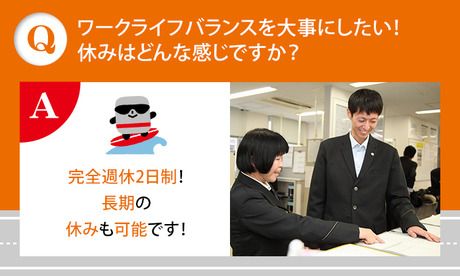 Q

ワークライフバランスを大事にしたい！
休みはどんな感じですか？

A

完全週休2日制！
長期の
休みも可能です！